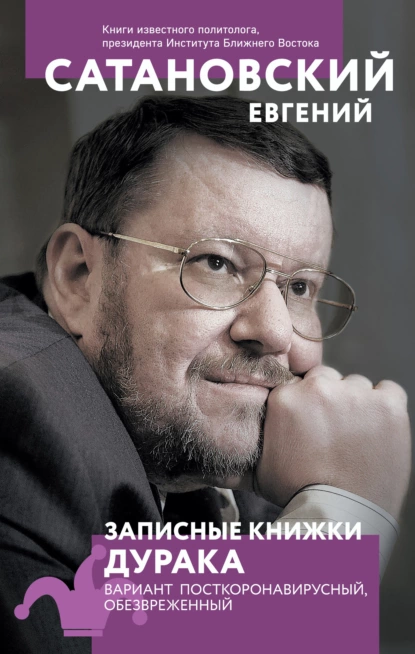 Книги известного политолога, президента Института Ближнего Востока

САТАНОВСКИЙ
ЕВГЕНИЙ

ЗАПИСНЫЕ КНИЖКИ
ДУРАКА
ВАРИАНТ ПОСТКОРОНАВИРУСНЫЙ, ОБЕЗВРЕЖЕННЫЙ